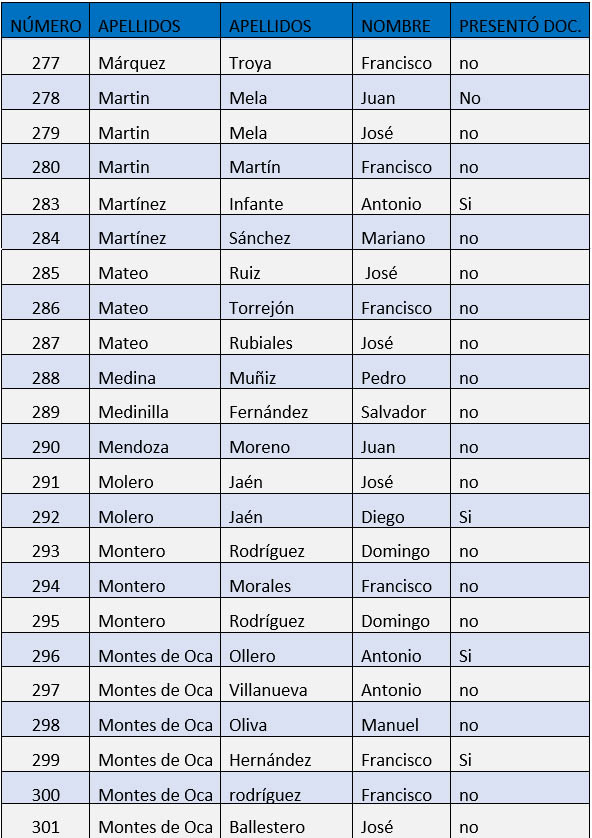 | NÚMERO | APELLIDOS | APELLIDOS | NOMBRE | PRESENTÓ DOC. |
|---|---|---|---|---|
| 277 | Márquez | Troya | Francisco | no |
| 278 | Martin | Mela | Juan | No |
| 279 | Martin | Mela | José | no |
| 280 | Martin | Martín | Francisco | no |
| 283 | Martínez | Infante | Antonio | Si |
| 284 | Martínez | Sánchez | Mariano | no |
| 285 | Mateo | Ruiz | José | no |
| 286 | Mateo | Torrejón | Francisco | no |
| 287 | Mateo | Rubiales | José | no |
| 288 | Medina | Muñiz | Pedro | no |
| 289 | Medinilla | Fernández | Salvador | no |
| 290 | Mendoza | Moreno | Juan | no |
| 291 | Molero | Jaén | José | no |
| 292 | Molero | Jaén | Diego | Si |
| 293 | Montero | Rodríguez | Domingo | no |
| 294 | Montero | Morales | Francisco | no |
| 295 | Montero | Rodríguez | Domingo | no |
| 296 | Montes de Oca | Ollero | Antonio | Si |
| 297 | Montes de Oca | Villanueva | Antonio | no |
| 298 | Montes de Oca | Oliva | Manuel | no |
| 299 | Montes de Oca | Hernández | Francisco | Si |
| 300 | Montes de Oca | rodríguez | Francisco | no |
| 301 | Montes de Oca | Ballestero | José | no |